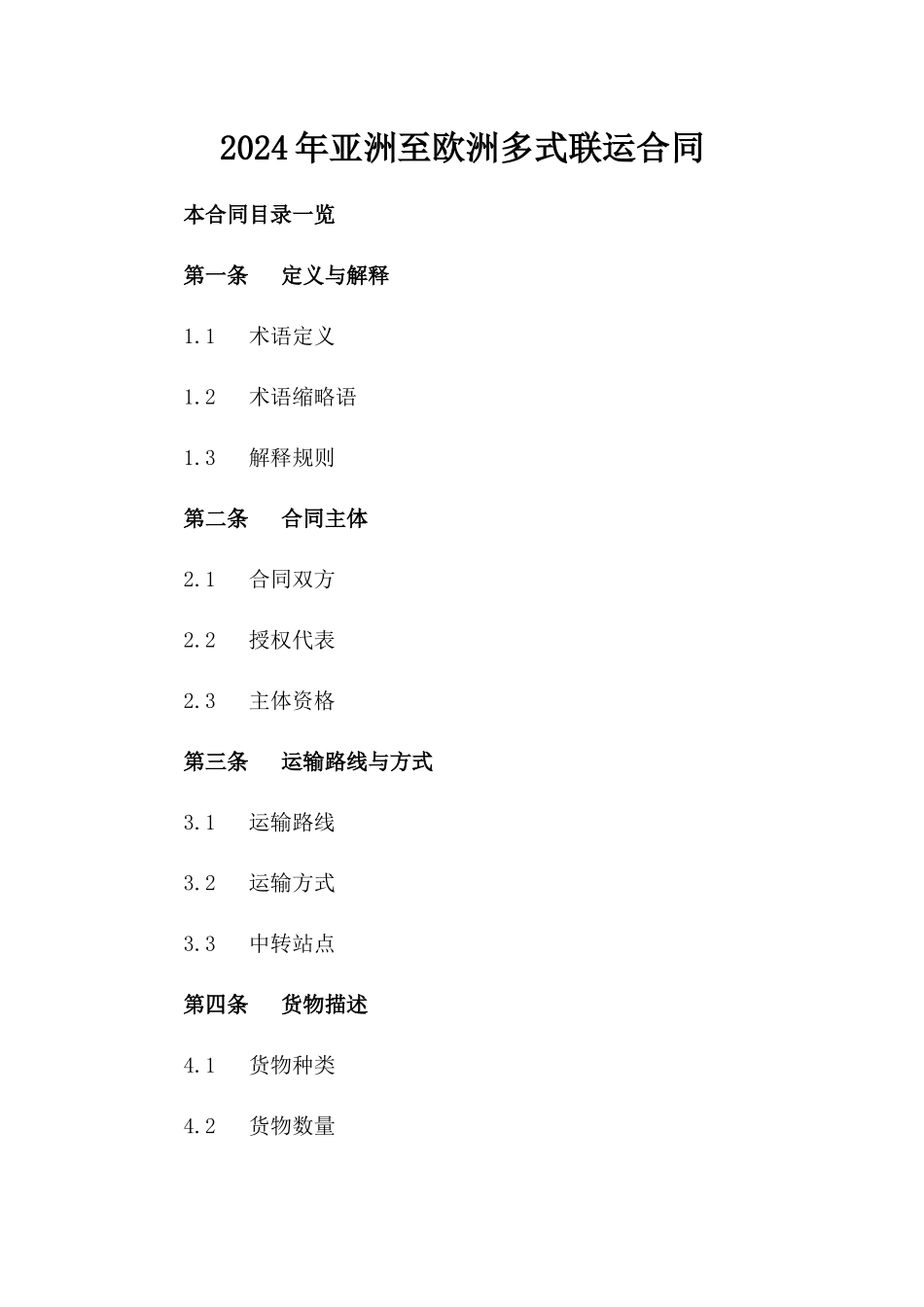 2024年亚洲至欧洲多式联运合同

本合同目录一览

第一条 定义与解释

1.1 术语定义

1.2 术语缩略语

1.3 解释规则

第二条 合同主体

2.1 合同双方

2.2 授权代表

2.3 主体资格

第三条 运输路线与方式

3.1 运输路线

3.2 运输方式

3.3 中转站点

第四条 货物描述

4.1 货物种类

4.2 货物数量